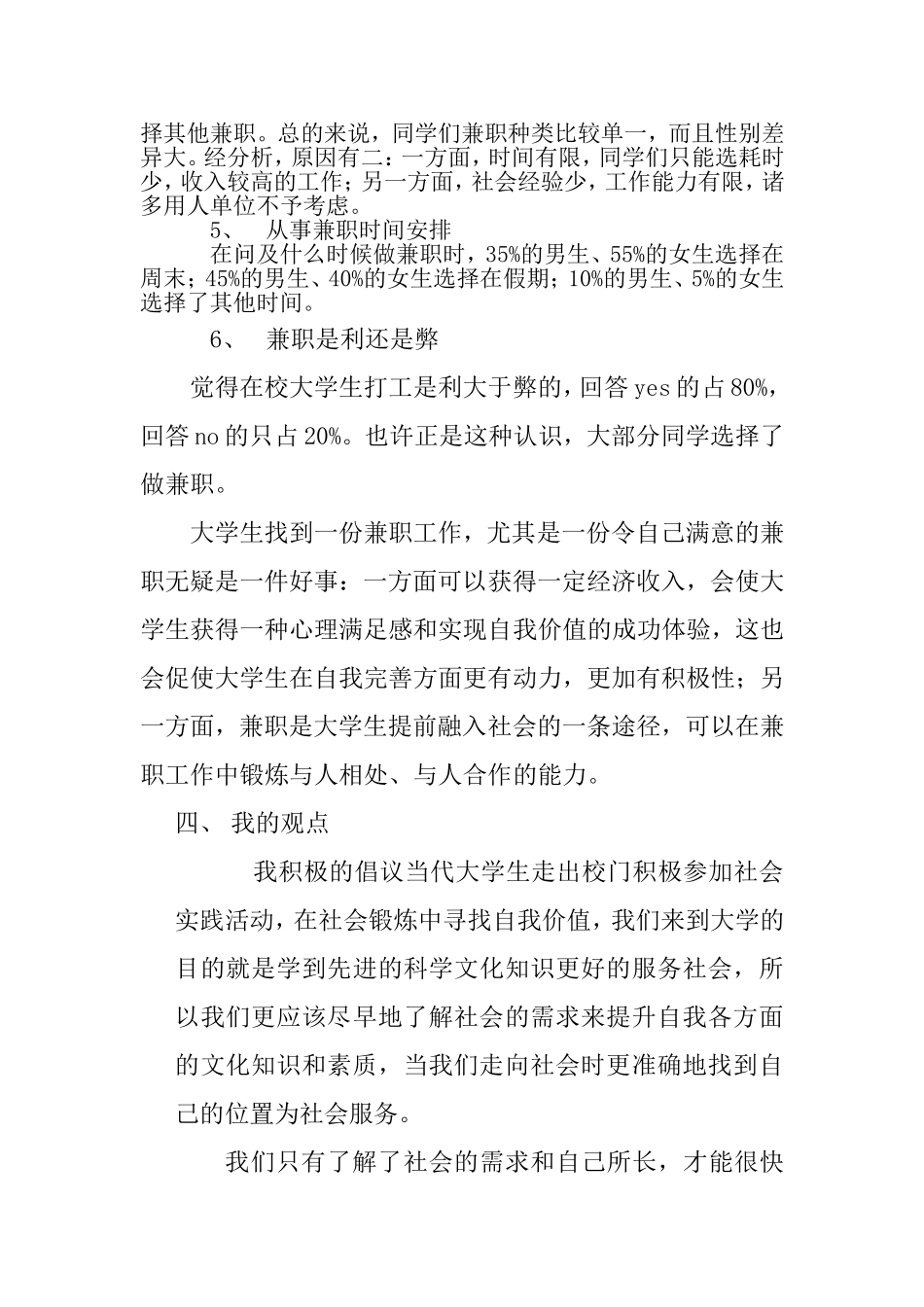 择其他兼职。总的来说，同学们兼职种类比较单一，而且性别差异大。经分析，原因有二：一方面，时间有限，同学们只能选耗时少，收入较高的工作；另一方面，社会经验少，工作能力有限，诸多用人单位不予考虑。

5、 从事兼职时间安排

在问及什么时候做兼职时，35%的男生、55%的女生选择在周末；45%的男生、40%的女生选择在假期；10%的男生、5%的女生选择了其他时间。

6、 兼职是利还是弊

觉得在校大学生打工是利大于弊的，回答 yes 的占 80%，回答 no 的只占 20%。也许正是这种认识，大部分同学选择了做兼职。

大学生找到一份兼职工作，尤其是一份令自己满意的兼职无疑是一件好事：一方面可以获得一定经济收入，会使大学生获得一种心理满足感和实现自我价值的成功体验，这也会促使大学生在自我完善方面更有动力，更加有积极性；另一方面，兼职是大学生提前融入社会的一条途径，可以在兼职工作中锻炼与人相处、与人合作的能力。

四、 我的观点

我积极的倡议当代大学生走出校门积极参加社会实践活动，在社会锻炼中寻找自我价值，我们来到大学的目的就是学到先进的科学文化知识更好的服务社会，所以我们更应该尽早地了解社会的需求来提升自我各方面的文化知识和素质，当我们走向社会时更准确地找到自己的位置为社会服务。

我们只有了解了社会的需求和自己所长，才能很快